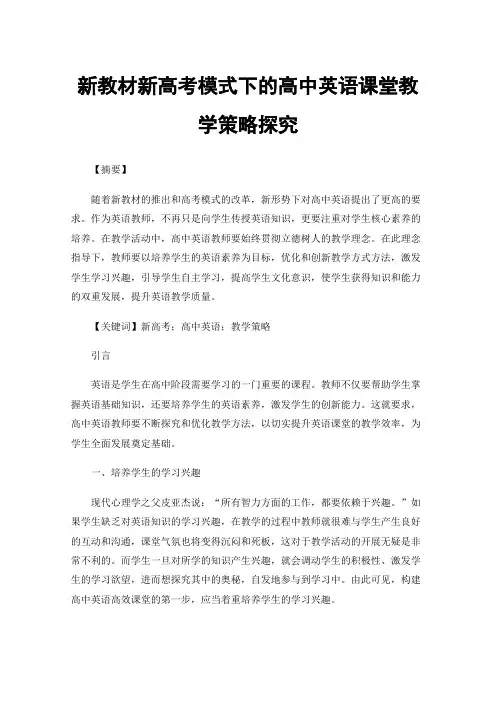 新教材新高考模式下的高中英语课堂教学策略探究

【摘要】

随着新教材的推出和高考模式的改革，新形势下对高中英语提出了更高的要求。作为英语教师，不再只是向学生传授英语知识，更要注重对学生核心素养的培养。在教学活动中，高中英语教师要始终贯彻立德树人的教学理念。在此理念指导下，教师要以培养学生的英语素养为目标，优化和创新教学方式方法，激发学生学习兴趣，引导学生自主学习，提高学生文化意识，使学生获得知识和能力的双重发展，提升英语教学质量。

【关键词】新高考；高中英语；教学策略

引言

英语是学生在高中阶段需要学习的一门重要的课程。教师不仅要帮助学生掌握英语基础知识，还要培养学生的英语素养，激发学生的创新能力。这就要求，高中英语教师要不断探究和优化教学方法，以切实提升英语课堂的教学效率，为学生全面发展奠定基础。

一、培养学生的学习兴趣

现代心理学之父皮亚杰说：“所有智力方面的工作，都要依赖于兴趣。”如果学生缺乏对英语知识的学习兴趣，在教学的过程中教师就很难与学生产生良好的互动和沟通，课堂气氛也将变得沉闷和死板，这对于教学活动的开展无疑是非常不利的。而学生一旦对所学的知识产生兴趣，就会调动学生的积极性、激发学生的学习欲望，进而想探究其中的奥秘，自发地参与到学习中。由此可见，构建高中英语高效课堂的第一步，应当着重培养学生的学习兴趣。